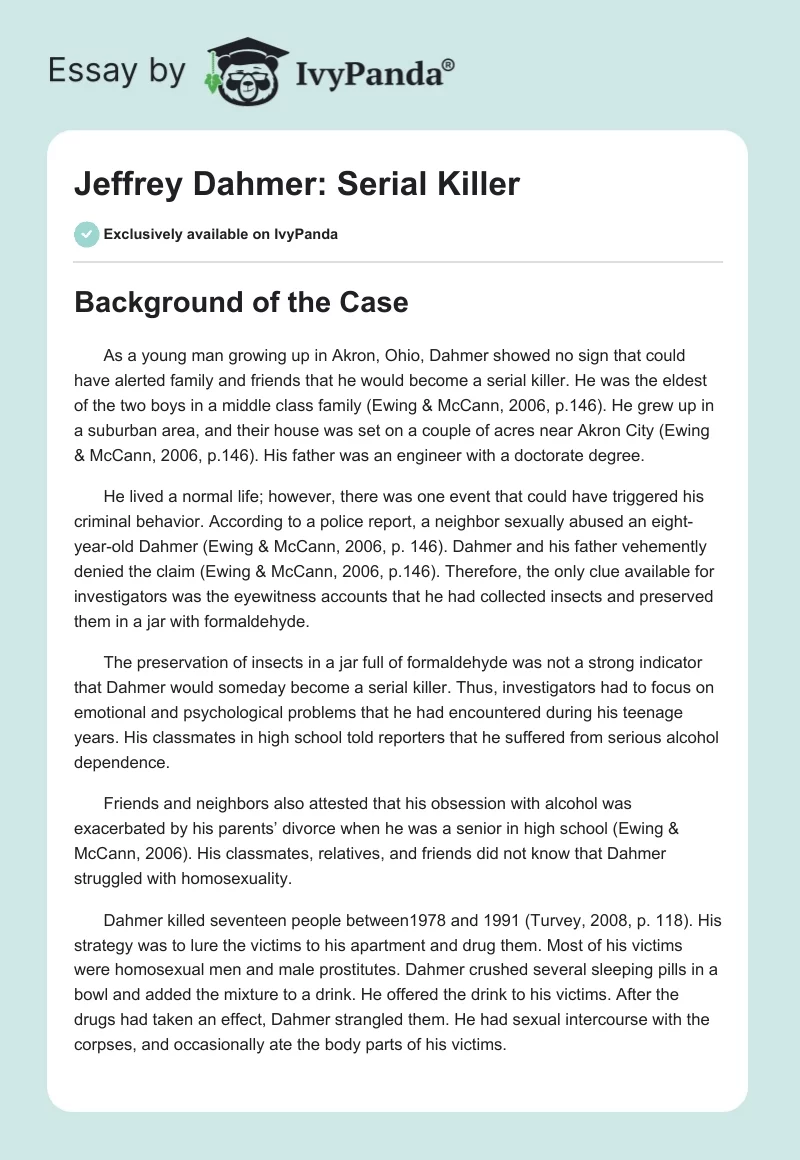 Essay by IvyPanda®

Jeffrey Dahmer: Serial Killer

Exclusively available on IvyPanda

Background of the Case

As a young man growing up in Akron, Ohio, Dahmer showed no sign that could have alerted family and friends that he would become a serial killer. He was the eldest of the two boys in a middle class family (Ewing & McCann, 2006, p.146). He grew up in a suburban area, and their house was set on a couple of acres near Akron City (Ewing & McCann, 2006, p.146). His father was an engineer with a doctorate degree.

He lived a normal life; however, there was one event that could have triggered his criminal behavior. According to a police report, a neighbor sexually abused an eight-year-old Dahmer (Ewing & McCann, 2006, p. 146). Dahmer and his father vehemently denied the claim (Ewing & McCann, 2006, p.146). Therefore, the only clue available for investigators was the eyewitness accounts that he had collected insects and preserved them in a jar with formaldehyde.

The preservation of insects in a jar full of formaldehyde was not a strong indicator that Dahmer would someday become a serial killer. Thus, investigators had to focus on emotional and psychological problems that he had encountered during his teenage years. His classmates in high school told reporters that he suffered from serious alcohol dependence.

Friends and neighbors also attested that his obsession with alcohol was exacerbated by his parents' divorce when he was a senior in high school (Ewing & McCann, 2006). His classmates, relatives, and friends did not know that Dahmer struggled with homosexuality.

Dahmer killed seventeen people between1978 and 1991 (Turvey, 2008, p. 118). His strategy was to lure the victims to his apartment and drug them. Most of his victims were homosexual men and male prostitutes. Dahmer crushed several sleeping pills in a bowl and added the mixture to a drink. He offered the drink to his victims. After the drugs had taken an effect, Dahmer strangled them. He had sexual intercourse with the corpses, and occasionally ate the body parts of his victims.